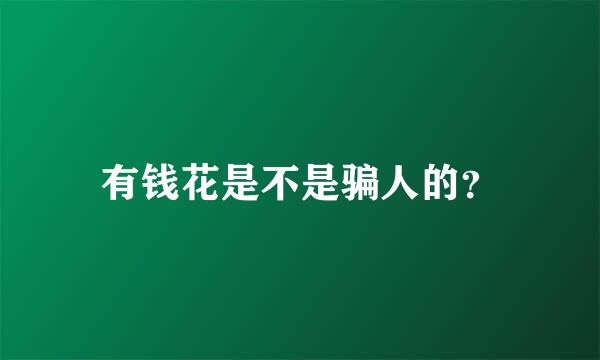 有钱花是不是骗人的？